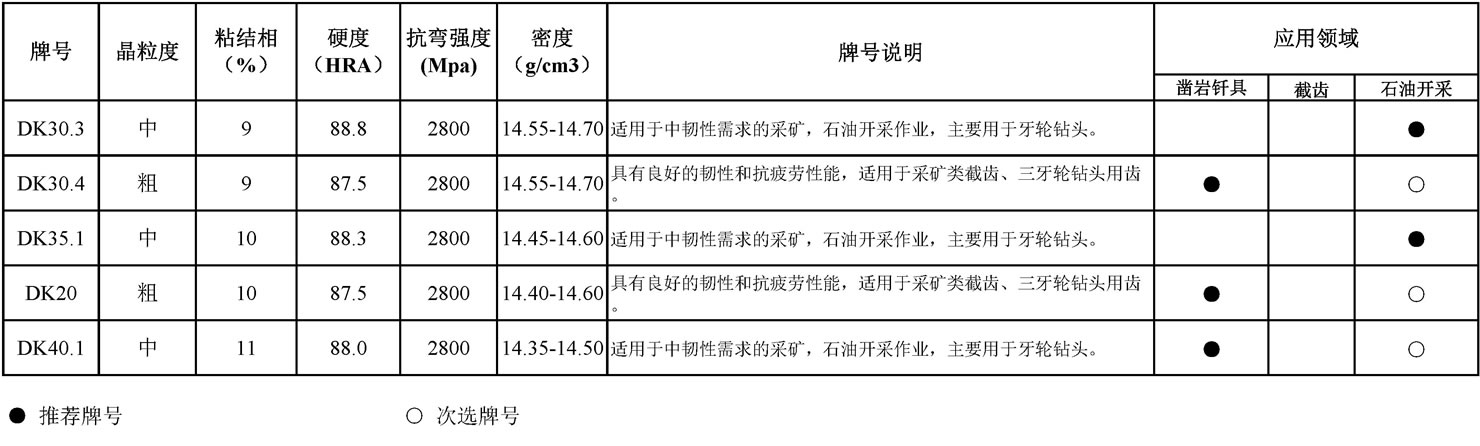 | 牌号 | 晶粒度 | 粘结相（%） | 硬度（HRA） | 抗弯强度(Mpa) | 密度（g/cm3） | 牌号说明 | 应用领域 |  |  |
|---|---|---|---|---|---|---|---|---|---|
|  |  |  |  |  |  |  | 凿岩钎具 | 截齿 | 石油开采 |
| DK30.3 | 中 | 9 | 88.8 | 2800 | 14.55-14.70 | 适用于中韧性需求的采矿，石油开采作业，主要用于牙轮钻头。 |  |  | ● |
| DK30.4 | 粗 | 9 | 87.5 | 2800 | 14.55-14.70 | 具有良好的韧性和抗疲劳性能，适用于采矿类截齿、三牙轮钻头用齿。 | ● |  | ○ |
| DK35.1 | 中 | 10 | 88.3 | 2800 | 14.45-14.60 | 适用于中韧性需求的采矿，石油开采作业，主要用于牙轮钻头。 |  |  | ● |
| DK20 | 粗 | 10 | 87.5 | 2800 | 14.40-14.60 | 具有良好的韧性和抗疲劳性能，适用于采矿类截齿、三牙轮钻头用齿。 | ● |  | ○ |
| DK40.1 | 中 | 11 | 88.0 | 2800 | 14.35-14.50 | 适用于中韧性需求的采矿，石油开采作业，主要用于牙轮钻头。 | ● |  | ○ |

● 推荐牌号 ○ 次选牌号